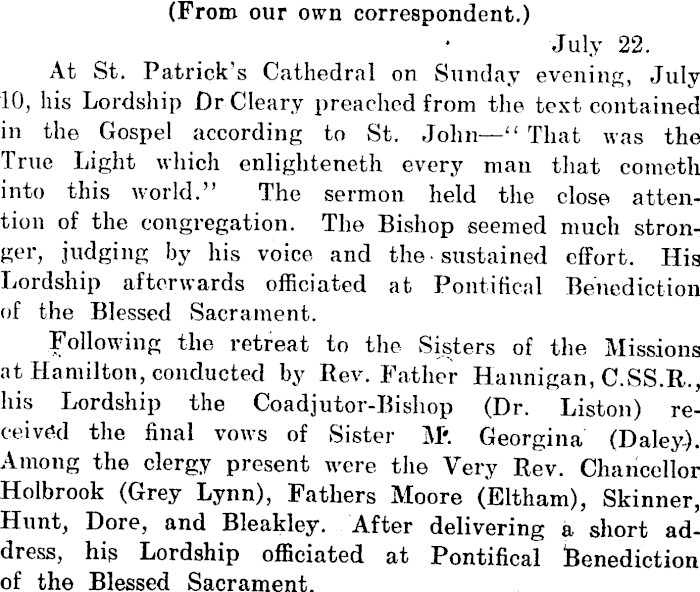 (From our own correspondent.)

July 22.

At St. Patrick's Cathedral on Sunday evening, July 10, his Lordship Dr Cleary preached from the text contained in the Gospel according to St. John—"That was the True Light which enlighteneth every man that cometh into this world." The sermon held the close attention of the congregation. The Bishop seemed much stronger, judging by his voice and the sustained effort. His Lordship afterwards officiated at Pontifical Benediction of the Blessed Sacrament.

Following the retreat to the Sisters of the Missions at Hamilton, conducted by Rev. Father Hannigan, C.SS.R., his Lordship the Coadjutor-Bishop (Dr. Liston) received the final vows of Sister M. Georgina (Daley). Among the clergy present were the Very Rev. Chancellor Holbrook (Grey Lynn), Fathers Moore (Eltham), Skinner, Hunt, Dore, and Bleakley. After delivering a short address, his Lordship officiated at Pontifical Benediction of the Blessed Sacrament.